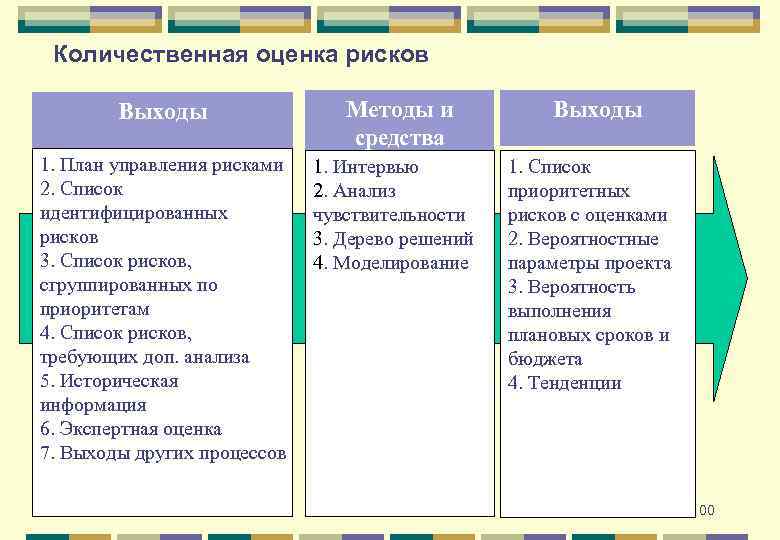 Количественная оценка рисков

Выходы

1. План управления рисками
2. Список идентифицированных рисков
3. Список рисков, сгруппированных по приоритетам
4. Список рисков, требующих доп. анализа
5. Историческая информация
6. Экспертная оценка
7. Выходы других процессов

Методы и средства

1. Интервью
2. Анализ чувствительности
3. Дерево решений
4. Моделирование

Выходы

1. Список приоритетных рисков с оценками
2. Вероятностные параметры проекта
3. Вероятность выполнения плановых сроков и бюджета
4. Тенденции

00